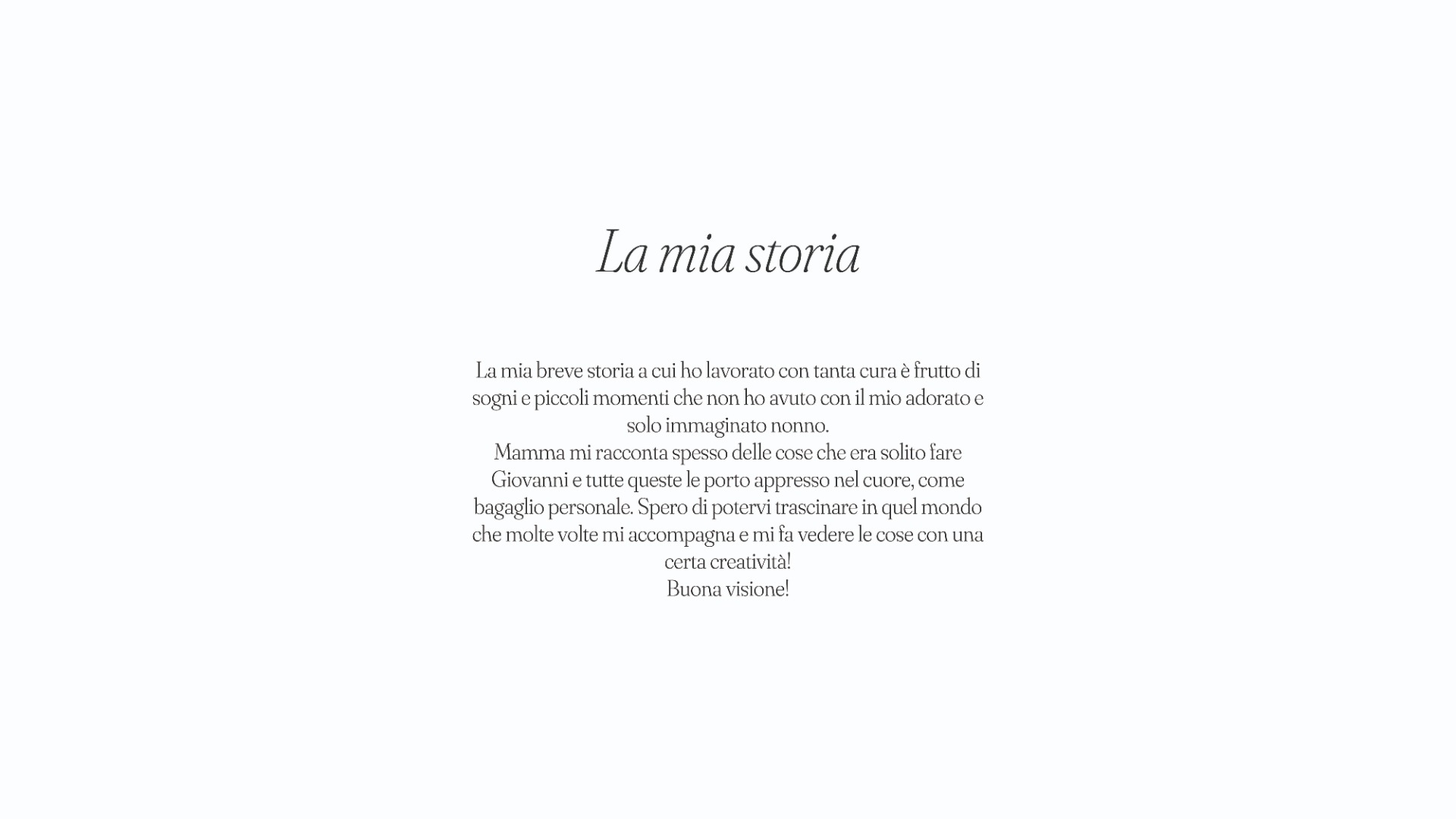 La mia storia

La mia breve storia a cui ho lavorato con tanta cura è frutto di sogni e piccoli momenti che non ho avuto con il mio adorato e solo immaginato nonno.
Mamma mi racconta spesso delle cose che era solito fare Giovanni e tutte queste le porto appresso nel cuore, come bagaglio personale. Spero di potervi trascinare in quel mondo che molte volte mi accompagna e mi fa vedere le cose con una certa creatività!
Buona visione!